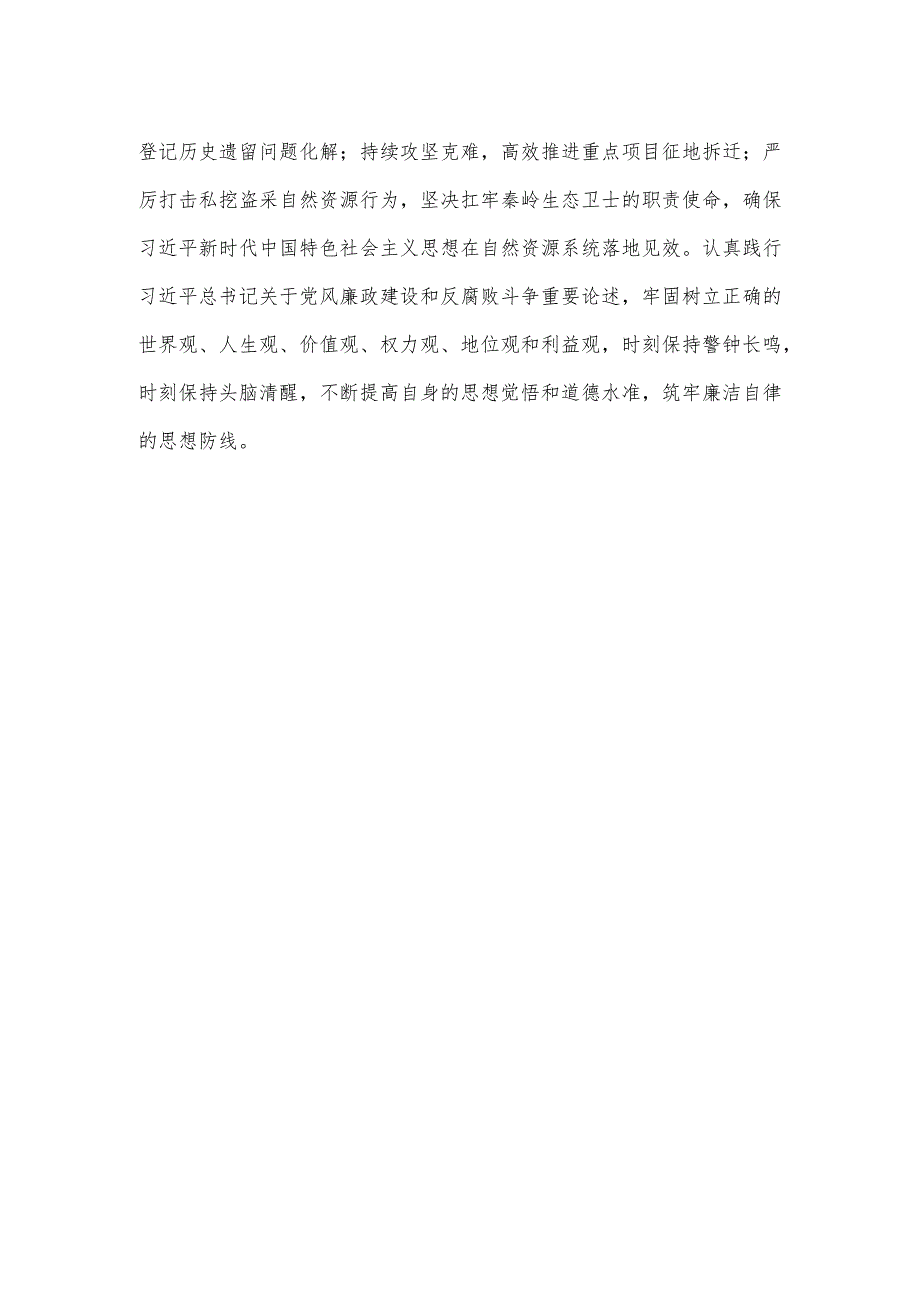 登记历史遗留问题化解；持续攻坚克难，高效推进重点项目征地拆迁；严厉打击私挖盗采自然资源行为，坚决扛牢秦岭生态卫士的职责使命，确保习近平新时代中国特色社会主义思想在自然资源系统落地见效。认真践行习近平总书记关于党风廉政建设和反腐败斗争重要论述，牢固树立正确的世界观、人生观、价值观、权力观、地位观和利益观，时刻保持警钟长鸣，时刻保持头脑清醒，不断提高自身的思想觉悟和道德水准，筑牢廉洁自律的思想防线。